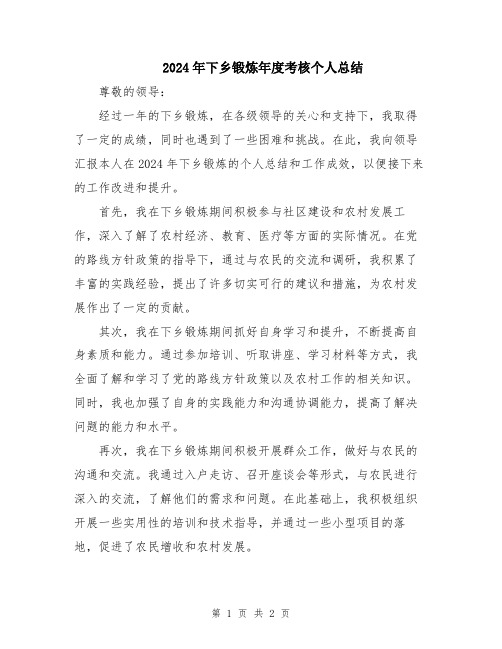 2024年下乡锻炼年度考核个人总结

尊敬的领导：

经过一年的下乡锻炼，在各级领导的关心和支持下，我取得了一定的成绩，同时也遇到了一些困难和挑战。在此，我向领导汇报本人在2024年下乡锻炼的个人总结和工作成效，以便接下来的工作改进和提升。

首先，我在下乡锻炼期间积极参与社区建设和农村发展工作，深入了解了农村经济、教育、医疗等方面的实际情况。在党的路线方针政策的指导下，通过与农民的交流和调研，我积累了丰富的实践经验，提出了许多切实可行的建议和措施，为农村发展作出了一定的贡献。

其次，我在下乡锻炼期间抓好自身学习和提升，不断提高自身素质和能力。通过参加培训、听取讲座、学习材料等方式，我全面了解和学习了党的路线方针政策以及农村工作的相关知识。同时，我也加强了自身的实践能力和沟通协调能力，提高了解决问题的能力和水平。

再次，我在下乡锻炼期间积极开展群众工作，做好与农民的沟通和交流。我通过入户走访、召开座谈会等形式，与农民进行深入的交流，了解他们的需求和问题。在此基础上，我积极组织开展一些实用性的培训和技术指导，并通过一些小型项目的落地，促进了农民增收和农村发展。

第 1 页 共 2 页